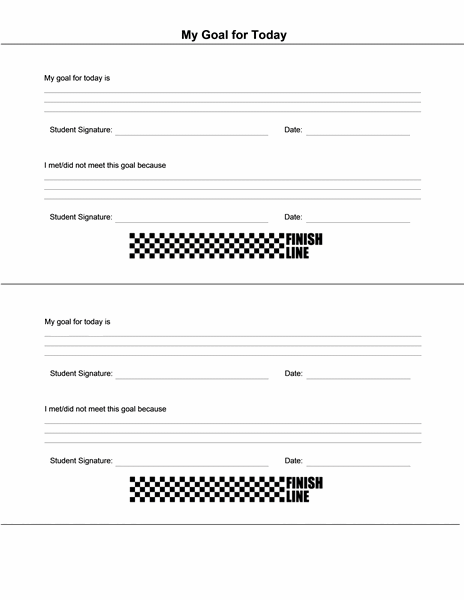 My Goal for Today

My goal for today is

Student Signature: Date:

I met/did not meet this goal because

Student Signature: Date:

FINISH LINE

My goal for today is

Student Signature: Date:

I met/did not meet this goal because

Student Signature: Date:

FINISH LINE